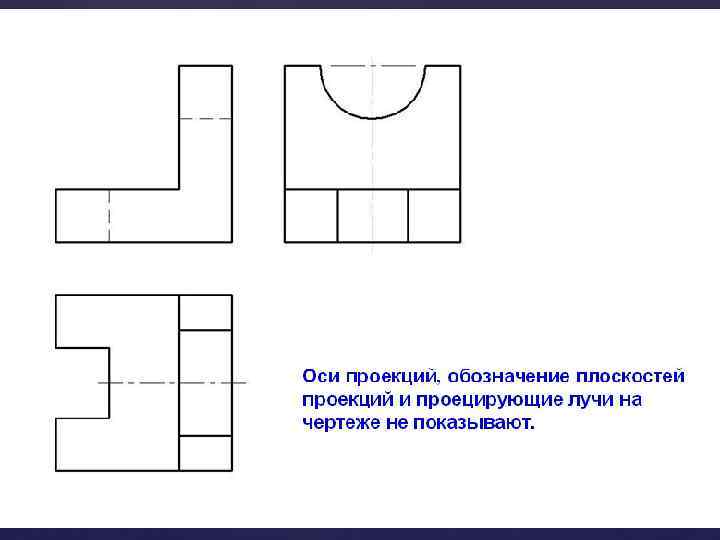 Оси проекций, обозначение плоскостей проекций и проецирующие лучи на чертеже не показывают.